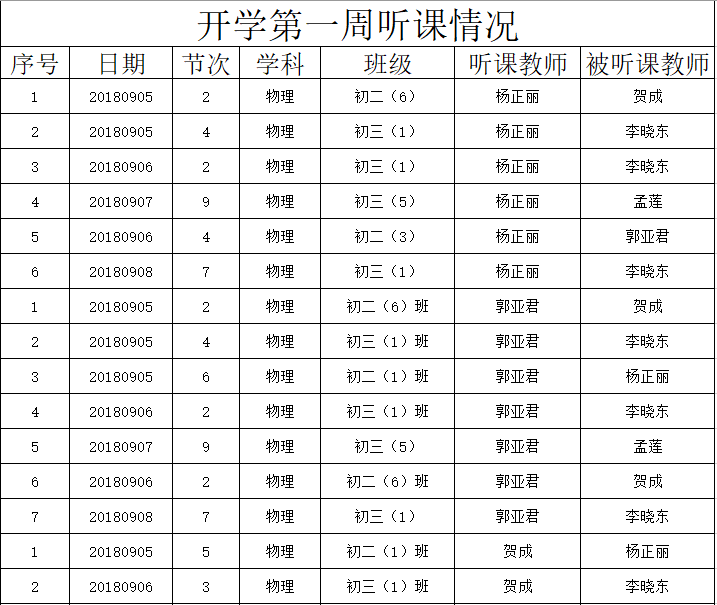 开学第一周听课情况

| 序号 | 日期 | 节次 | 学科 | 班级 | 听课教师 | 被听课教师 |
|---|---|---|---|---|---|---|
| 1 | 20180905 | 2 | 物理 | 初二（6） | 杨正丽 | 贺成 |
| 2 | 20180905 | 4 | 物理 | 初三（1） | 杨正丽 | 李晓东 |
| 3 | 20180906 | 2 | 物理 | 初三（1） | 杨正丽 | 李晓东 |
| 4 | 20180907 | 9 | 物理 | 初三（5） | 杨正丽 | 孟莲 |
| 5 | 20180906 | 4 | 物理 | 初二（3） | 杨正丽 | 郭亚君 |
| 6 | 20180908 | 7 | 物理 | 初三（1） | 杨正丽 | 李晓东 |
| 1 | 20180905 | 2 | 物理 | 初二（6）班 | 郭亚君 | 贺成 |
| 2 | 20180905 | 4 | 物理 | 初三（1）班 | 郭亚君 | 李晓东 |
| 3 | 20180905 | 6 | 物理 | 初二（1）班 | 郭亚君 | 杨正丽 |
| 4 | 20180906 | 2 | 物理 | 初三（1）班 | 郭亚君 | 李晓东 |
| 5 | 20180907 | 9 | 物理 | 初三（5） | 郭亚君 | 孟莲 |
| 6 | 20180906 | 2 | 物理 | 初二（6）班 | 郭亚君 | 贺成 |
| 7 | 20180908 | 7 | 物理 | 初三（1） | 郭亚君 | 李晓东 |
| 1 | 20180905 | 5 | 物理 | 初二（1）班 | 贺成 | 杨正丽 |
| 2 | 20180906 | 3 | 物理 | 初三（1）班 | 贺成 | 李晓东 |